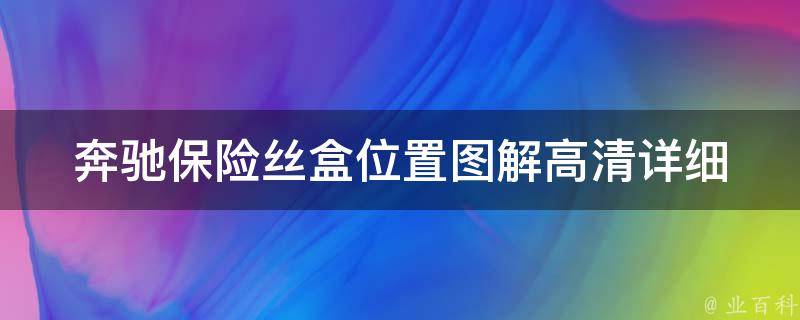 奔驰保险丝盒位置图解高清详细

@ 业百科